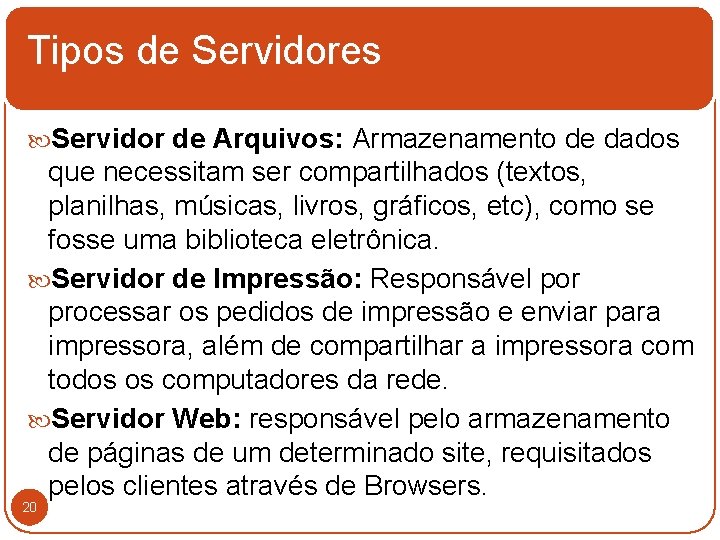 Tipos de Servidores

Servidor de Arquivos: Armazenamento de dados que necessitam ser compartilhados (textos, planilhas, músicas, livros, gráficos, etc), como se fosse uma biblioteca eletrônica.

Servidor de Impressão: Responsável por processar os pedidos de impressão e enviar para impressora, além de compartilhar a impressora com todos os computadores da rede.

Servidor Web: responsável pelo armazenamento de páginas de um determinado site, requisitados pelos clientes através de Browsers.

20